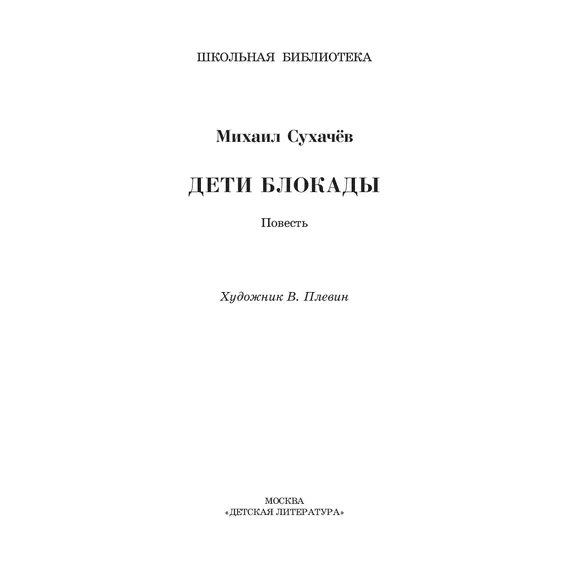 ШКОЛЬНАЯ БИБЛИОТЕКА

Михаил Сухачёв

ДЕТИ БЛОКАДЫ

Повесть

Художник В. Плевин

МОСКВА
«ДЕТСКАЯ ЛИТЕРАТУРА»